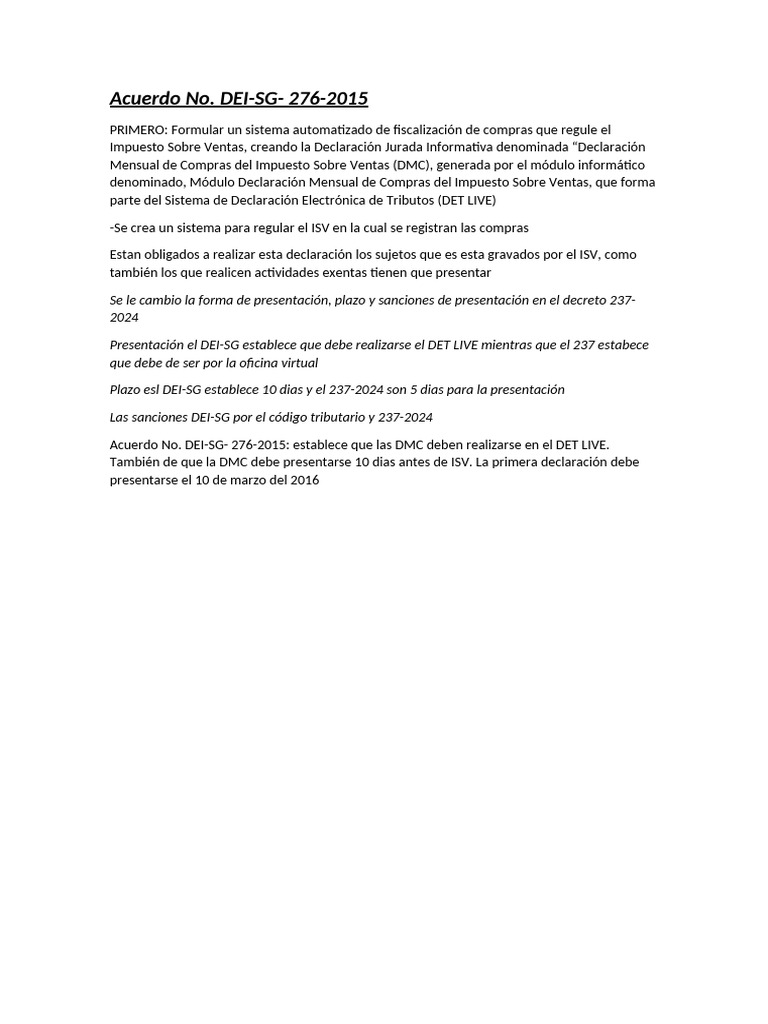 Acuerdo No. DEI-SG- 276-2015

PRIMERO: Formular un sistema automatizado de fiscalización de compras que regule el Impuesto Sobre Ventas, creando la Declaración Jurada Informativa denominada "Declaración Mensual de Compras del Impuesto Sobre Ventas (DMC), generada por el módulo informático denominado, Módulo Declaración Mensual de Compras del Impuesto Sobre Ventas, que forma parte del Sistema de Declaración Electrónica de Tributos (DET LIVE)

-Se crea un sistema para regular el ISV en la cual se registran las compras

Estan obligados a realizar esta declaración los sujetos que es esta gravados por el ISV, como también los que realicen actividades exentas tienen que presentar

Se le cambio la forma de presentación, plazo y sanciones de presentación en el decreto 237-2024

Presentación el DEI-SG establece que debe realizarse el DET LIVE mientras que el 237 estabece que debe de ser por la oficina virtual

Plazo esl DEI-SG establece 10 dias y el 237-2024 son 5 dias para la presentación

Las sanciones DEI-SG por el código tributario y 237-2024

Acuerdo No. DEI-SG- 276-2015: establece que las DMC deben realizarse en el DET LIVE. También de que la DMC debe presentarse 10 dias antes de ISV. La primera declaración debe presentarse el 10 de marzo del 2016